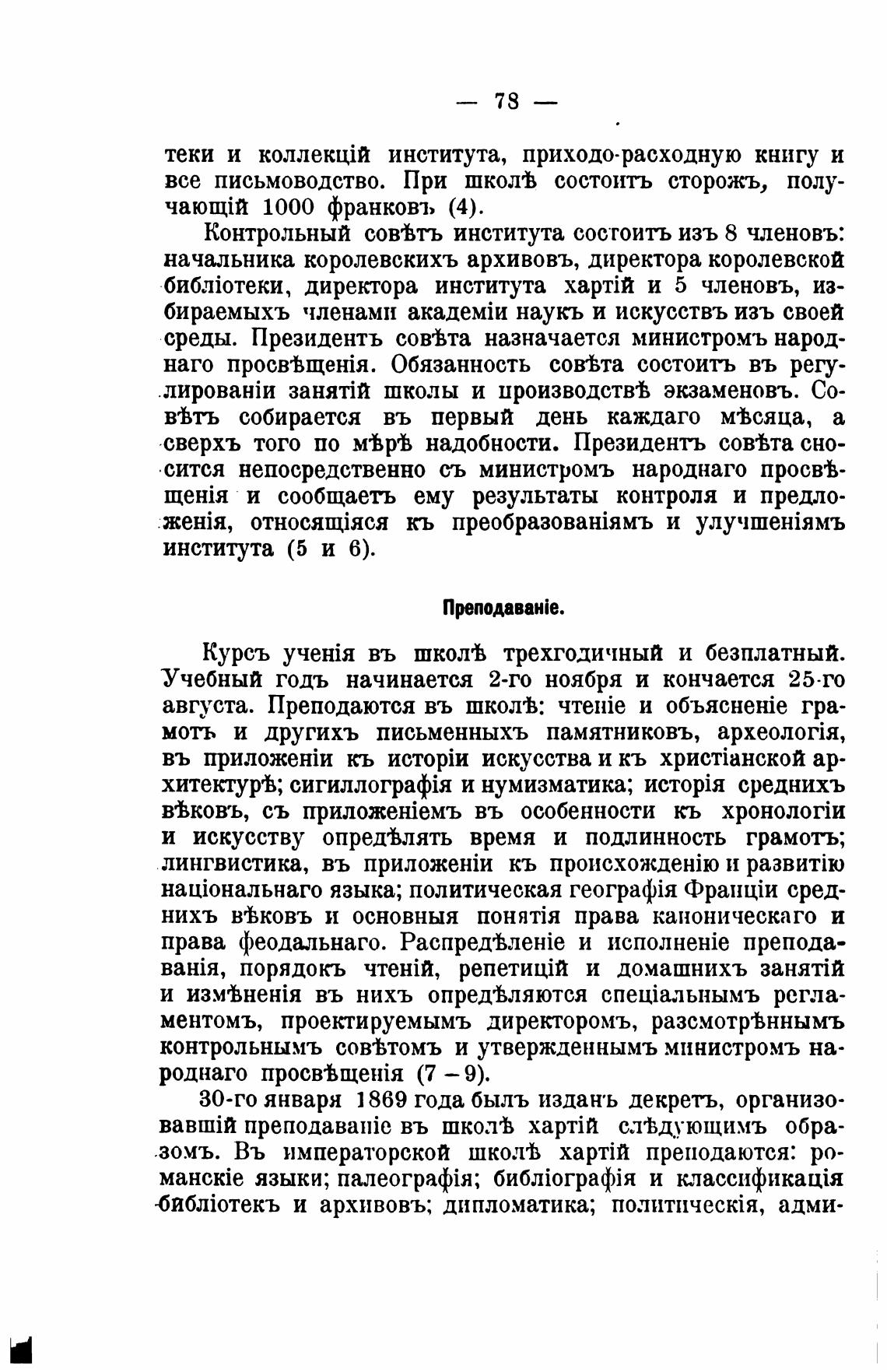 — 78 —

теки и коллекцій института, приходо-расходную книгу и все письмоводство. При школѣ состоитъ сторожъ, получающій 1000 франковъ (4).

Контрольный совѣтъ института состоитъ изъ 8 членовъ: начальника королевскихъ архивовъ, директора королевской библіотеки, директора института хартій и 5 членовъ, избираемыхъ членами академіи наукъ и искусствъ изъ своей среды. Президентъ совѣта назначается министромъ народнаго просвѣщенія. Обязанность совѣта состоитъ въ регулированіи занятій школы и производствѣ экзаменовъ. Совѣтъ собирается въ первый день каждаго мѣсяца, а сверхъ того по мѣрѣ надобности. Президентъ совѣта сносится непосредственно съ министромъ народнаго просвѣщенія и сообщаетъ ему результаты контроля и предложенія, относящіяся къ преобразованіямъ и улучшеніямъ института (5 и 6).

Преподаваніе.

Курсъ ученія въ школѣ трехгодичный и безплатный. Учебный годъ начинается 2-го ноября и кончается 25-го августа. Преподаются въ школѣ: чтеніе и объясненіе грамотъ и другихъ письменныхъ памятниковъ, археологія, въ приложеніи къ исторіи искусства и къ христіанской архитектурѣ; сигиллографія и нумизматика; исторія среднихъ вѣковъ, съ приложеніемъ въ особенности къ хронологіи и искусству опредѣлять время и подлинность грамотъ; лингвистика, въ приложеніи къ происхожденію и развитію національнаго языка; политическая географія Франціи среднихъ вѣковъ и основныя понятія права каноническаго и права феодальнаго. Распредѣленіе и исполненіе преподаванія, порядокъ чтеній, репетицій и домашнихъ занятій и измѣненія въ нихъ опредѣляются спеціальнымъ регламентомъ, проектируемымъ директоромъ, разсмотрѣннымъ контрольнымъ совѣтомъ и утвержденнымъ министромъ народнаго просвѣщенія (7 – 9).

30-го января 1869 года былъ изданъ декретъ, организовавшій преподаваніе въ школѣ хартій слѣдующимъ образомъ. Въ императорской школѣ хартій преподаются: романскіе языки; палеографія; библіографія и классификація библіотекъ и архивовъ; дипломатика; политическія, адми-